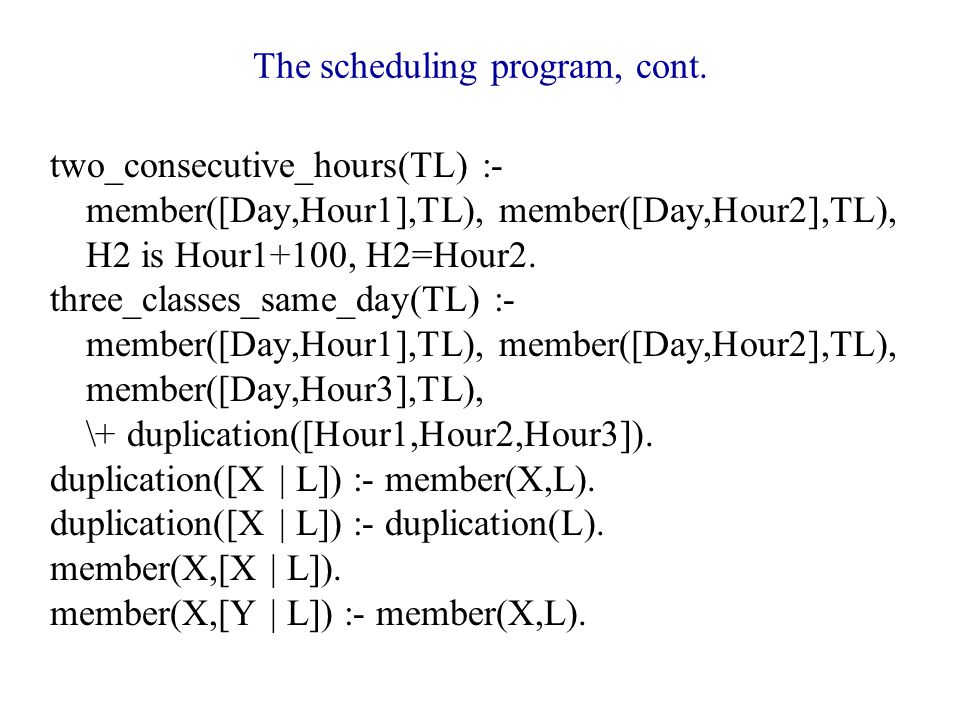 The scheduling program, cont.

two_consecutive_hours(TL) :-
member([Day,Hour1],TL), member([Day,Hour2],TL),
H2 is Hour1+100, H2=Hour2.
three_classes_same_day(TL) :-
member([Day,Hour1],TL), member([Day,Hour2],TL),
member([Day,Hour3],TL),
\+ duplication([Hour1,Hour2,Hour3]).
duplication([X | L]) :- member(X,L).
duplication([X | L]) :- duplication(L).
member(X,[X | L]).
member(X,[Y | L]) :- member(X,L).